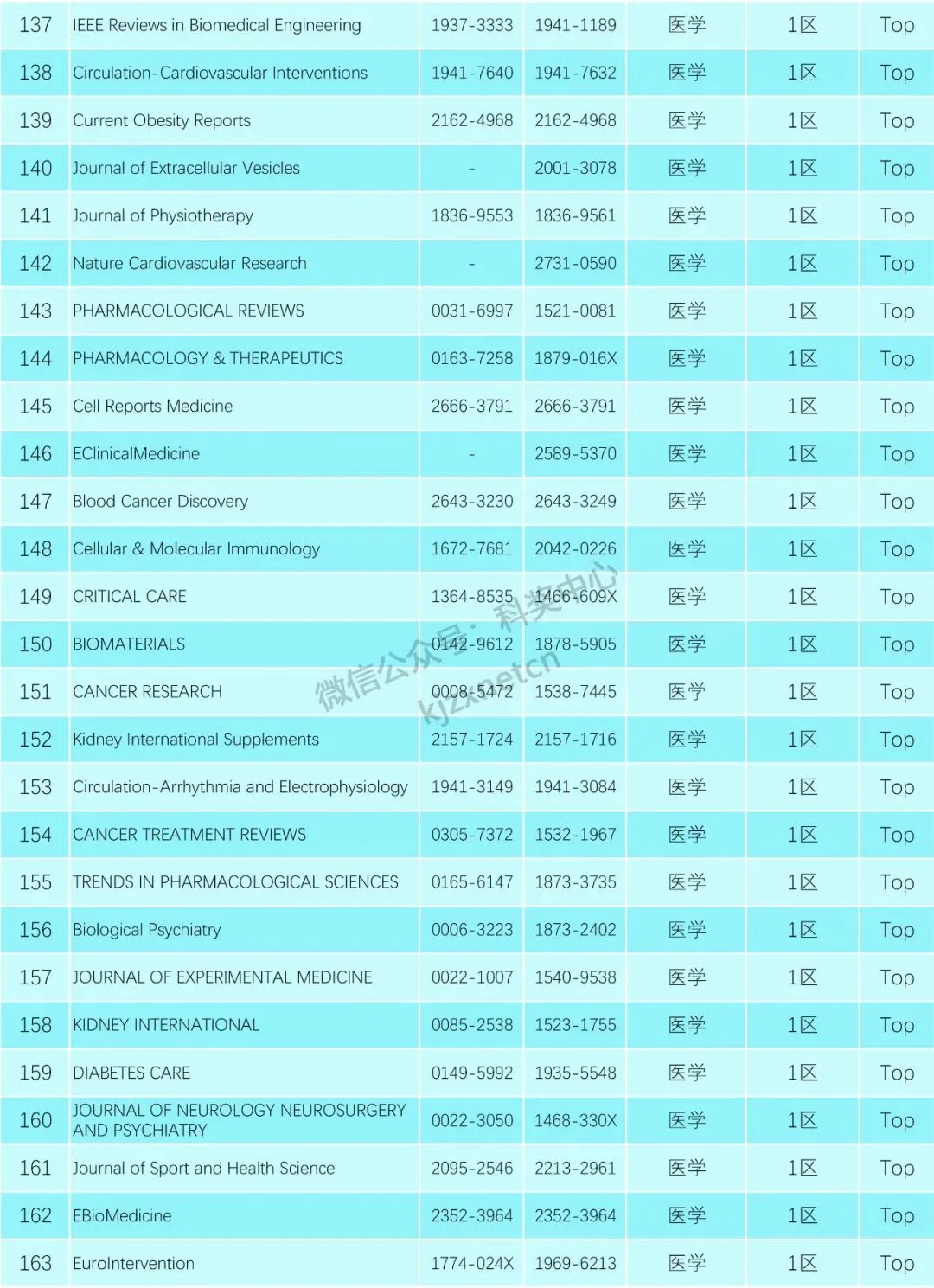 | 137 | IEEE Reviews in Biomedical Engineering | 1937-3333 | 1941-1189 | 医学 | 1区 | Top |
|---|---|---|---|---|---|---|
| 138 | Circulation-Cardiovascular Interventions | 1941-7640 | 1941-7632 | 医学 | 1区 | Top |
| 139 | Current Obesity Reports | 2162-4968 | 2162-4968 | 医学 | 1区 | Top |
| 140 | Journal of Extracellular Vesicles | - | 2001-3078 | 医学 | 1区 | Top |
| 141 | Journal of Physiotherapy | 1836-9553 | 1836-9561 | 医学 | 1区 | Top |
| 142 | Nature Cardiovascular Research | - | 2731-0590 | 医学 | 1区 | Top |
| 143 | PHARMACOLOGICAL REVIEWS | 0031-6997 | 1521-0081 | 医学 | 1区 | Top |
| 144 | PHARMACOLOGY & THERAPEUTICS | 0163-7258 | 1879-016X | 医学 | 1区 | Top |
| 145 | Cell Reports Medicine | 2666-3791 | 2666-3791 | 医学 | 1区 | Top |
| 146 | EClinicalMedicine | - | 2589-5370 | 医学 | 1区 | Top |
| 147 | Blood Cancer Discovery | 2643-3230 | 2643-3249 | 医学 | 1区 | Top |
| 148 | Cellular & Molecular Immunology | 1672-7681 | 2042-0226 | 医学 | 1区 | Top |
| 149 | CRITICAL CARE | 1364-8535 | 1466-609X | 医学 | 1区 | Top |
| 150 | BIOMATERIALS | 0142-9612 | 1878-5905 | 医学 | 1区 | Top |
| 151 | CANCER RESEARCH | 0008-5472 | 1538-7445 | 医学 | 1区 | Top |
| 152 | Kidney International Supplements | 2157-1724 | 2157-1716 | 医学 | 1区 | Top |
| 153 | Circulation-Arrhythmia and Electrophysiology | 1941-3149 | 1941-3084 | 医学 | 1区 | Top |
| 154 | CANCER TREATMENT REVIEWS | 0305-7372 | 1532-1967 | 医学 | 1区 | Top |
| 155 | TRENDS IN PHARMACOLOGICAL SCIENCES | 0165-6147 | 1873-3735 | 医学 | 1区 | Top |
| 156 | Biological Psychiatry | 0006-3223 | 1873-2402 | 医学 | 1区 | Top |
| 157 | JOURNAL OF EXPERIMENTAL MEDICINE | 0022-1007 | 1540-9538 | 医学 | 1区 | Top |
| 158 | KIDNEY INTERNATIONAL | 0085-2538 | 1523-1755 | 医学 | 1区 | Top |
| 159 | DIABETES CARE | 0149-5992 | 1935-5548 | 医学 | 1区 | Top |
| 160 | JOURNAL OF NEUROLOGY NEUROSURGERY AND PSYCHIATRY | 0022-3050 | 1468-330X | 医学 | 1区 | Top |
| 161 | Journal of Sport and Health Science | 2095-2546 | 2213-2961 | 医学 | 1区 | Top |
| 162 | EBioMedicine | 2352-3964 | 2352-3964 | 医学 | 1区 | Top |
| 163 | EuroIntervention | 1774-024X | 1969-6213 | 医学 | 1区 | Top |

微信公众号：科奖中心
kjzxnetcn